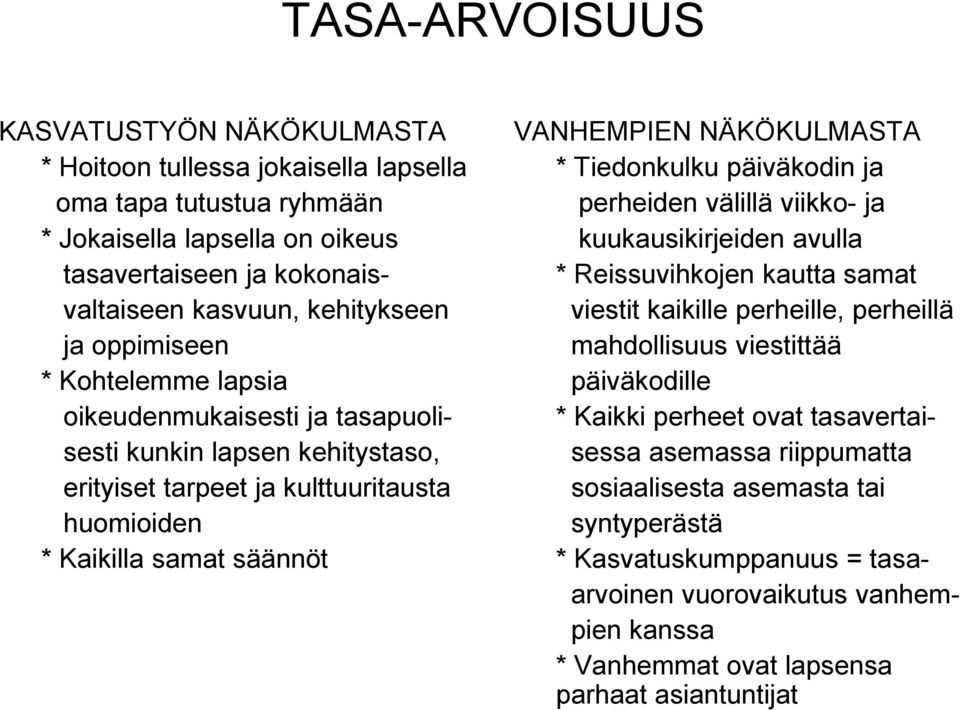 TASA-ARVOISUUS

KASVATUSTYÖN NÄKÖKULMASTA
* Hoitoon tullessa jokaisella lapsella oma tapa tutustua ryhmään
* Jokaisella lapsella on oikeus tasavertaiseen ja kokonaisvaltaiseen kasvuun, kehitykseen ja oppimiseen
* Kohtelemme lapsia oikeudenmukaisesti ja tasapuolisesti kunkin lapsen kehitystaso, erityiset tarpeet ja kulttuuritausta huomioiden
* Kaikilla samat säännöt

VANHEMPIEN NÄKÖKULMASTA
* Tiedonkulku päiväkodin ja perheiden välillä viikko- ja kuukausikirjeiden avulla
* Reissuvihkojen kautta samat viestit kaikille perheille, perheillä mahdollisuus viestittää päiväkodille
* Kaikki perheet ovat tasavertaisessa asemassa riippumatta sosiaalisesta asemasta tai syntyperästä
* Kasvatuskumppanuus = tasa-arvoinen vuorovaikutus vanhempien kanssa
* Vanhemmat ovat lapsensa parhaat asiantuntijat